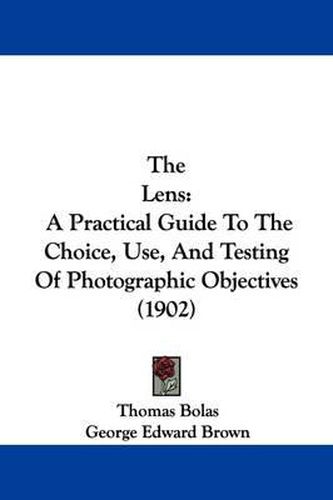 The
Lens:
A Practical Guide To The Choice, Use, And Testing Of Photographic Objectives
(1902)

Thomas Bolas
George Edward Brown